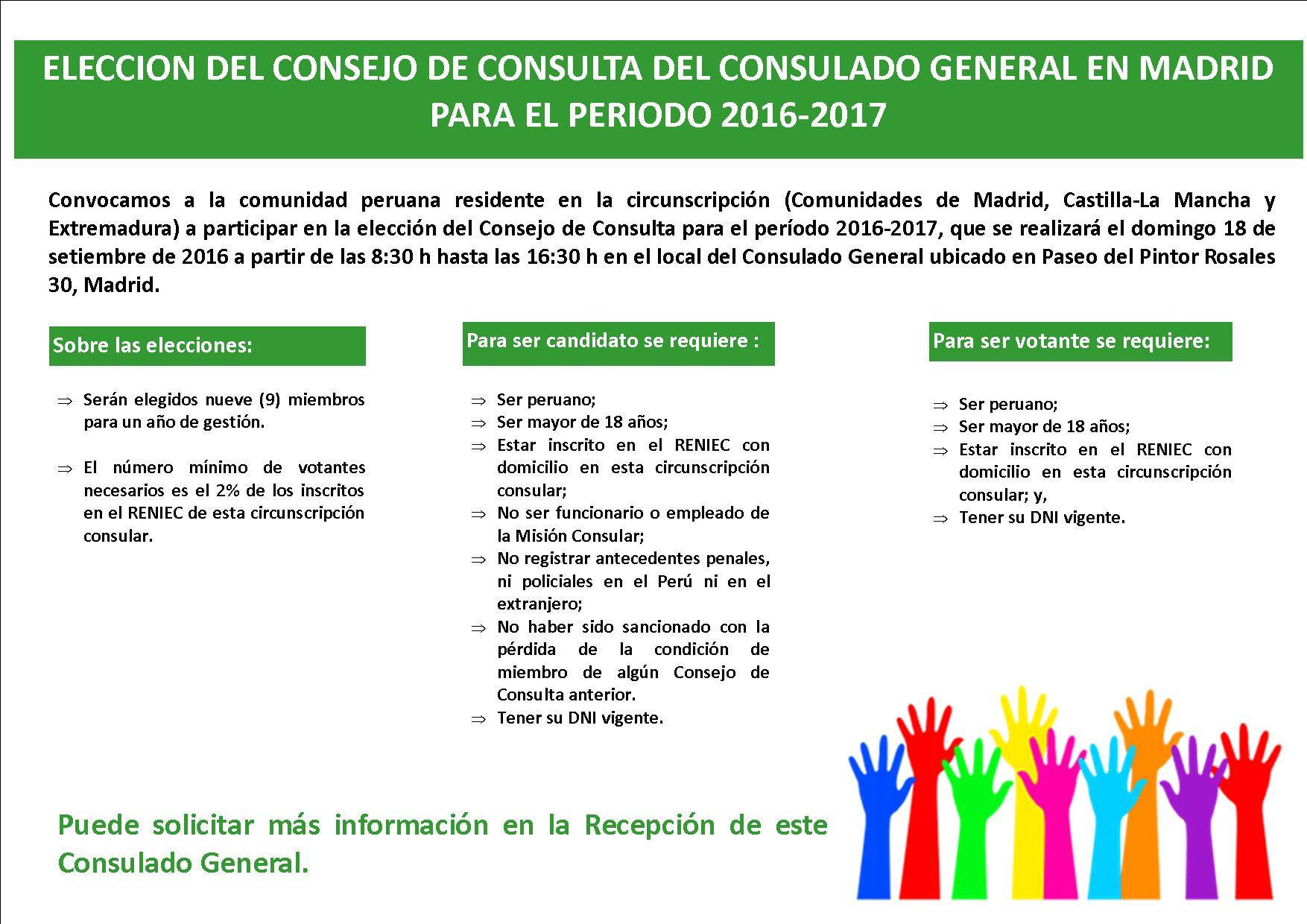 ELECCION DEL CONSEJO DE CONSULTA DEL CONSULADO GENERAL EN MADRID PARA EL PERIODO 2016-2017

Convocamos a la comunidad peruana residente en la circunscripción (Comunidades de Madrid, Castilla-La Mancha y Extremadura) a participar en la elección del Consejo de Consulta para el período 2016-2017, que se realizará el domingo 18 de setiembre de 2016 a partir de las 8:30 h hasta las 16:30 h en el local del Consulado General ubicado en Paseo del Pintor Rosales 30, Madrid.

Sobre las elecciones:

⇒ Serán elegidos nueve (9) miembros para un año de gestión.

⇒ El número mínimo de votantes necesarios es el 2% de los inscritos en el RENIEC de esta circunscripción consular.

Para ser candidato se requiere :

⇒ Ser peruano;
⇒ Ser mayor de 18 años;
⇒ Estar inscrito en el RENIEC con domicilio en esta circunscripción consular;
⇒ No ser funcionario o empleado de la Misión Consular;
⇒ No registrar antecedentes penales, ni policiales en el Perú ni en el extranjero;
⇒ No haber sido sancionado con la pérdida de la condición de miembro de algún Consejo de Consulta anterior.
⇒ Tener su DNI vigente.

Para ser votante se requiere:

⇒ Ser peruano;
⇒ Ser mayor de 18 años;
⇒ Estar inscrito en el RENIEC con domicilio en esta circunscripción consular; y,
⇒ Tener su DNI vigente.

Puede solicitar más información en la Recepción de este Consulado General.